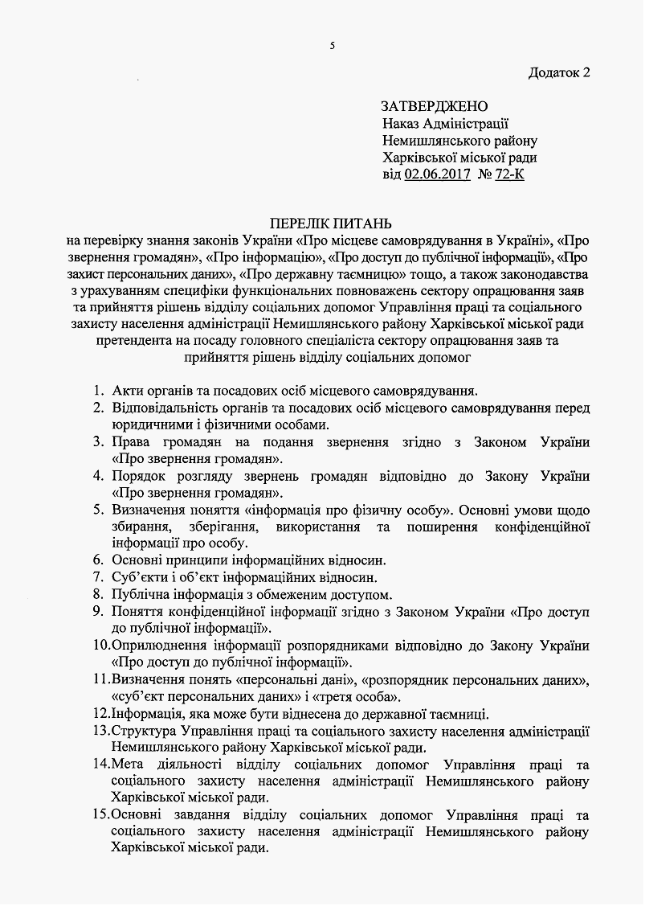 5

Додаток 2

ЗАТВЕРДЖЕНО
Наказ Адміністрації
Немишлянського району
Харківської міської ради
від 02.06.2017 № 72-К

ПЕРЕЛІК ПИТАНЬ
на перевірку знання законів України «Про місцеве самоврядування в Україні», «Про звернення громадян», «Про інформацію», «Про доступ до публічної інформації», «Про захист персональних даних», «Про державну таємницю» тощо, а також законодавства з урахуванням специфіки функціональних повноважень сектору опрацювання заяв та прийняття рішень відділу соціальних допомог Управління праці та соціального захисту населення адміністрації Немишлянського району Харківської міської ради претендента на посаду головного спеціаліста сектору опрацювання заяв та прийняття рішень відділу соціальних допомог

1. Акти органів та посадових осіб місцевого самоврядування.
2. Відповідальність органів та посадових осіб місцевого самоврядування перед юридичними і фізичними особами.
3. Права громадян на подання звернення згідно з Законом України «Про звернення громадян».
4. Порядок розгляду звернень громадян відповідно до Закону України «Про звернення громадян».
5. Визначення поняття «інформація про фізичну особу». Основні умови щодо збирання, зберігання, використання та поширення конфіденційної інформації про особу.
6. Основні принципи інформаційних відносин.
7. Суб'єкти і об'єкт інформаційних відносин.
8. Публічна інформація з обмеженим доступом.
9. Поняття конфіденційної інформації згідно з Законом України «Про доступ до публічної інформації».
10. Оприлюднення інформації розпорядниками відповідно до Закону України «Про доступ до публічної інформації».
11. Визначення понять «персональні дані», «розпорядник персональних даних», «суб'єкт персональних даних» і «третя особа».
12. Інформація, яка може бути віднесена до державної таємниці.
13. Структура Управління праці та соціального захисту населення адміністрації Немишлянського району Харківської міської ради.
14. Мета діяльності відділу соціальних допомог Управління праці та соціального захисту населення адміністрації Немишлянського району Харківської міської ради.
15. Основні завдання відділу соціальних допомог Управління праці та соціального захисту населення адміністрації Немишлянського району Харківської міської ради.